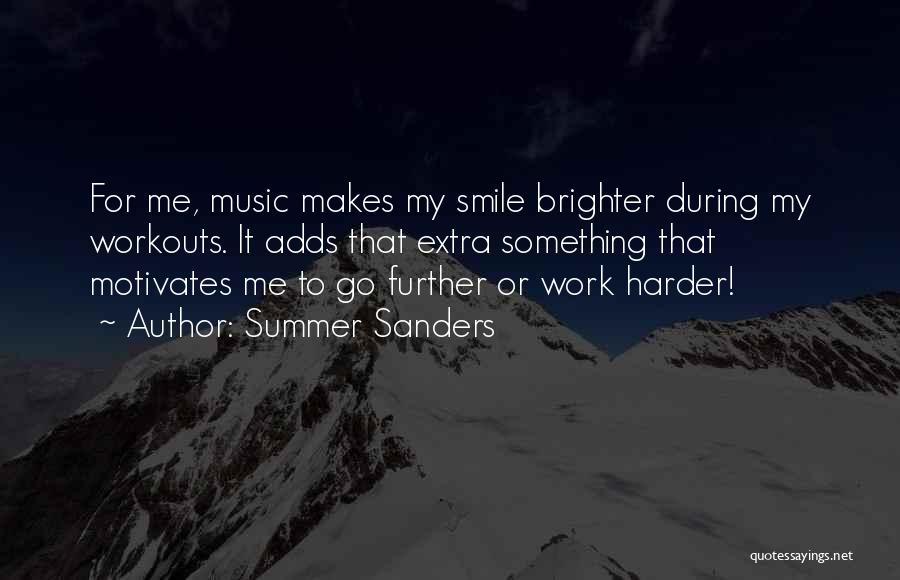 For me, music makes my smile brighter during my workouts. It adds that extra something that motivates me to go further or work harder!
~ Author: Summer Sanders

quotessayings.net